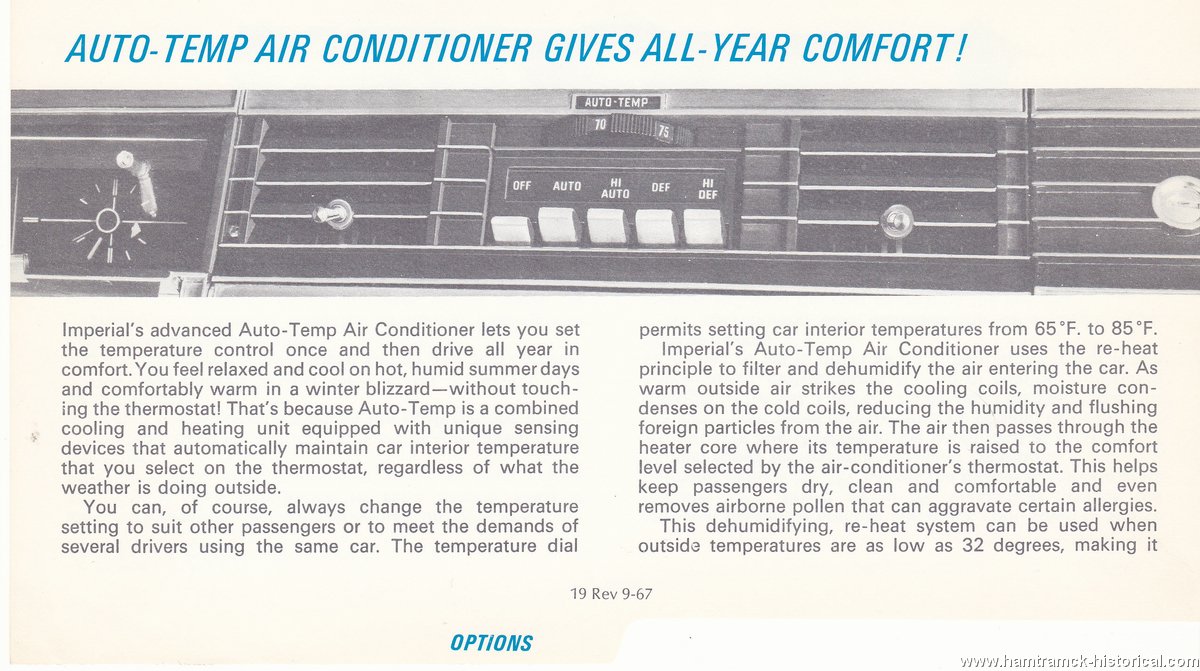 AUTO-TEMP AIR CONDITIONER GIVES ALL-YEAR COMFORT!

AUTO-TEMP

70

75

OFF

AUTO

HI AUTO

DEF

HI DEF

Imperial's advanced Auto-Temp Air Conditioner lets you set the temperature control once and then drive all year in comfort. You feel relaxed and cool on hot, humid summer days and comfortably warm in a winter blizzard—without touching the thermostat! That's because Auto-Temp is a combined cooling and heating unit equipped with unique sensing devices that automatically maintain car interior temperature that you select on the thermostat, regardless of what the weather is doing outside.

You can, of course, always change the temperature setting to suit other passengers or to meet the demands of several drivers using the same car. The temperature dial permits setting car interior temperatures from 65°F. to 85°F.

Imperial's Auto-Temp Air Conditioner uses the re-heat principle to filter and dehumidify the air entering the car. As warm outside air strikes the cooling coils, moisture condenses on the cold coils, reducing the humidity and flushing foreign particles from the air. The air then passes through the heater core where its temperature is raised to the comfort level selected by the air-conditioner's thermostat. This helps keep passengers dry, clean and comfortable and even removes airborne pollen that can aggravate certain allergies.

This dehumidifying, re-heat system can be used when outside temperatures are as low as 32 degrees, making it

19 Rev 9-67

OPTIONS

www.hamtramck-historical.com